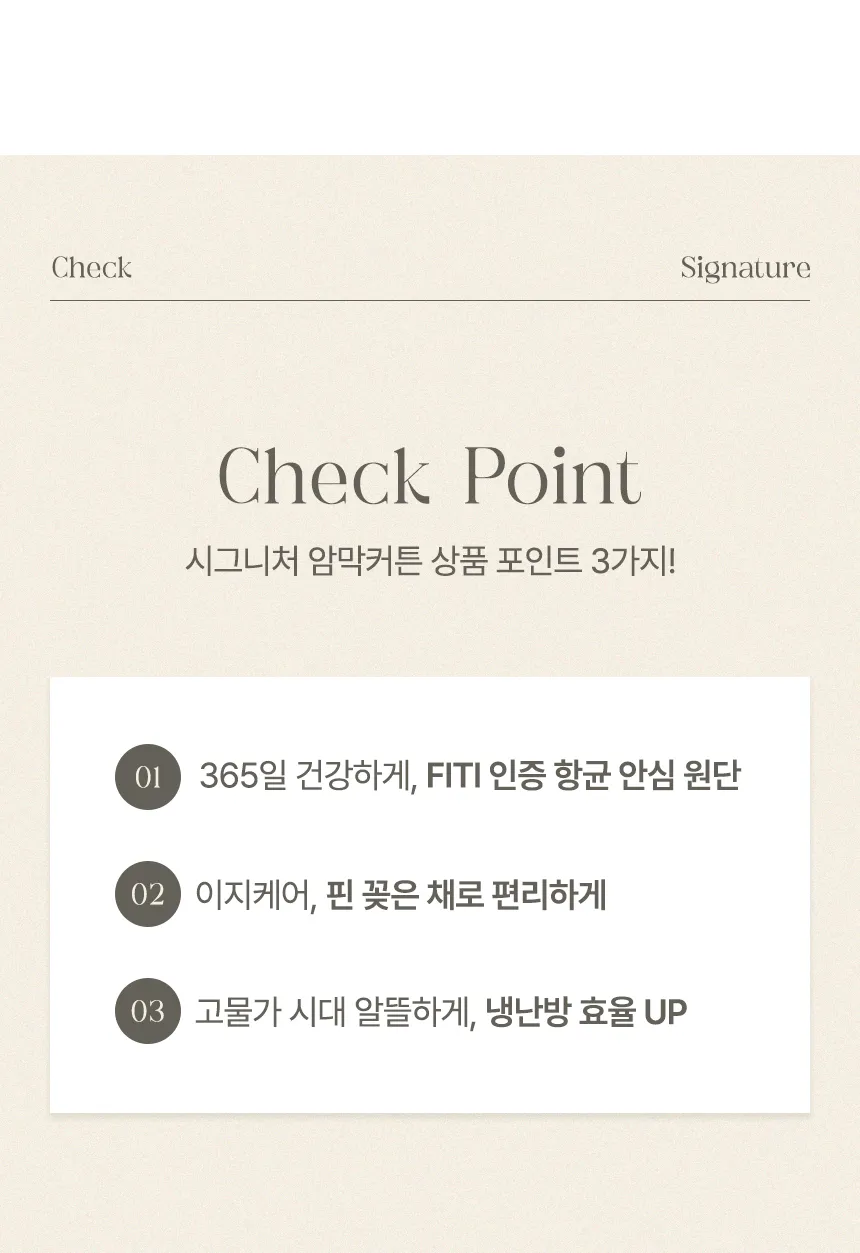 Check Signature

Check Point

시그니처 암막커튼 상품 포인트 3가지!

01 365일 건강하게, FITI 인증 항균 안심 원단

02 이지케어, 핀 꽂은 채로 편리하게

03 고물가 시대 알뜰하게, 냉난방 효율 UP